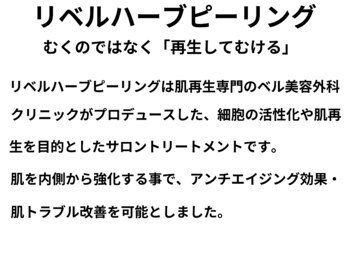 リベルハーブピーリング

むくのではなく「再生してむける」

リベルハーブピーリングは肌再生専門のベル美容外科クリニックがプロデュースした、細胞の活性化や肌再生を目的としたサロントリートメントです。

肌を内側から強化する事で、アンチエイジング効果・肌トラブル改善を可能としました。